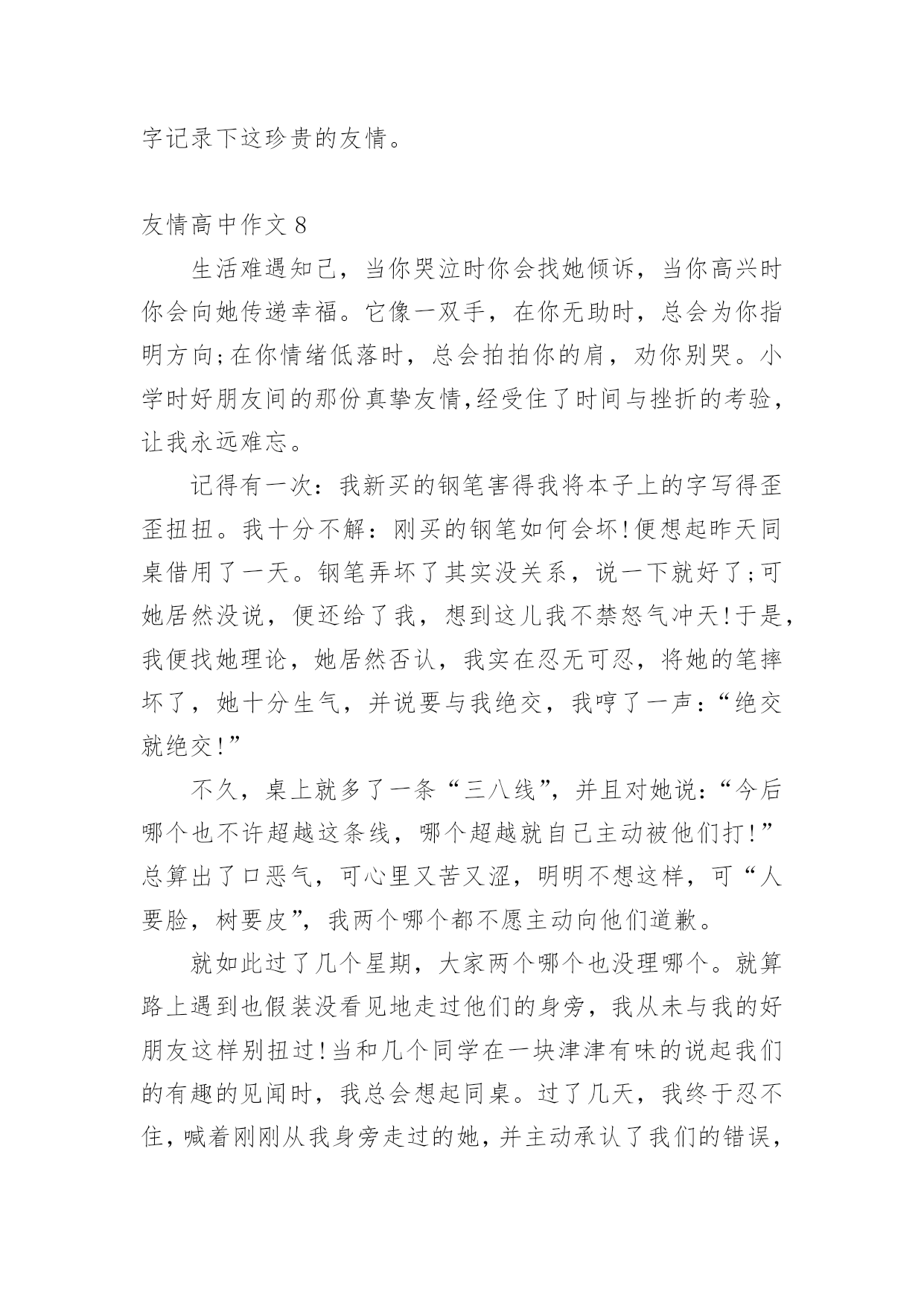 字记录下这珍贵的友情。

友情高中作文 8

生活难遇知己，当你哭泣时你会找她倾诉，当你高兴时你会向她传递幸福。它像一双手，在你无助时，总会为你指明方向;在你情绪低落时，总会拍拍你的肩，劝你别哭。小学时好朋友间的那份真挚友情,经受住了时间与挫折的考验，让我永远难忘。

记得有一次：我新买的钢笔害得我将本子上的字写得歪歪扭扭。我十分不解：刚买的钢笔如何会坏!便想起昨天同桌借用了一天。钢笔弄坏了其实没关系，说一下就好了;可她居然没说，便还给了我，想到这儿我不禁怒气冲天!于是，我便找她理论，她居然否认，我实在忍无可忍，将她的笔摔坏了，她十分生气，并说要与我绝交，我哼了一声：“绝交就绝交!”

不久，桌上就多了一条“三八线”，并且对她说：“今后哪个也不许超越这条线，哪个超越就自己主动被他们打!”总算出了口恶气，可心里又苦又涩，明明不想这样，可“人要脸，树要皮”，我两个哪个都不愿主动向他们道歉。

就如此过了几个星期，大家两个哪个也没理哪个。就算路上遇到也假装没看见地走过他们的身旁，我从未与我的好朋友这样别扭过!当和几个同学在一块津津有味的说起我们的有趣的见闻时，我总会想起同桌。过了几天，我终于忍不住，喊着刚刚从我身旁走过的她，并主动承认了我们的错误，